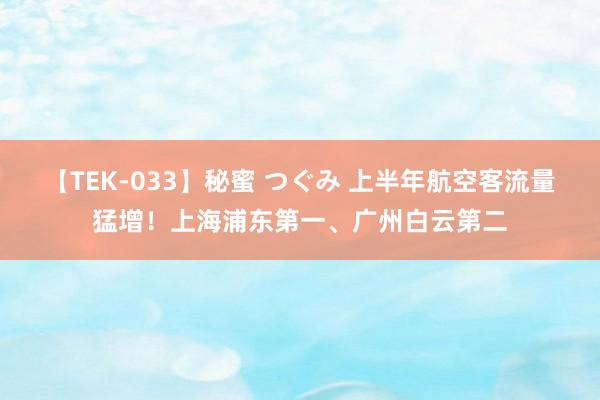 【TEK-033】秘蜜 つぐみ 上半年航空客流量猛增！上海浦东第一、广州白云第二